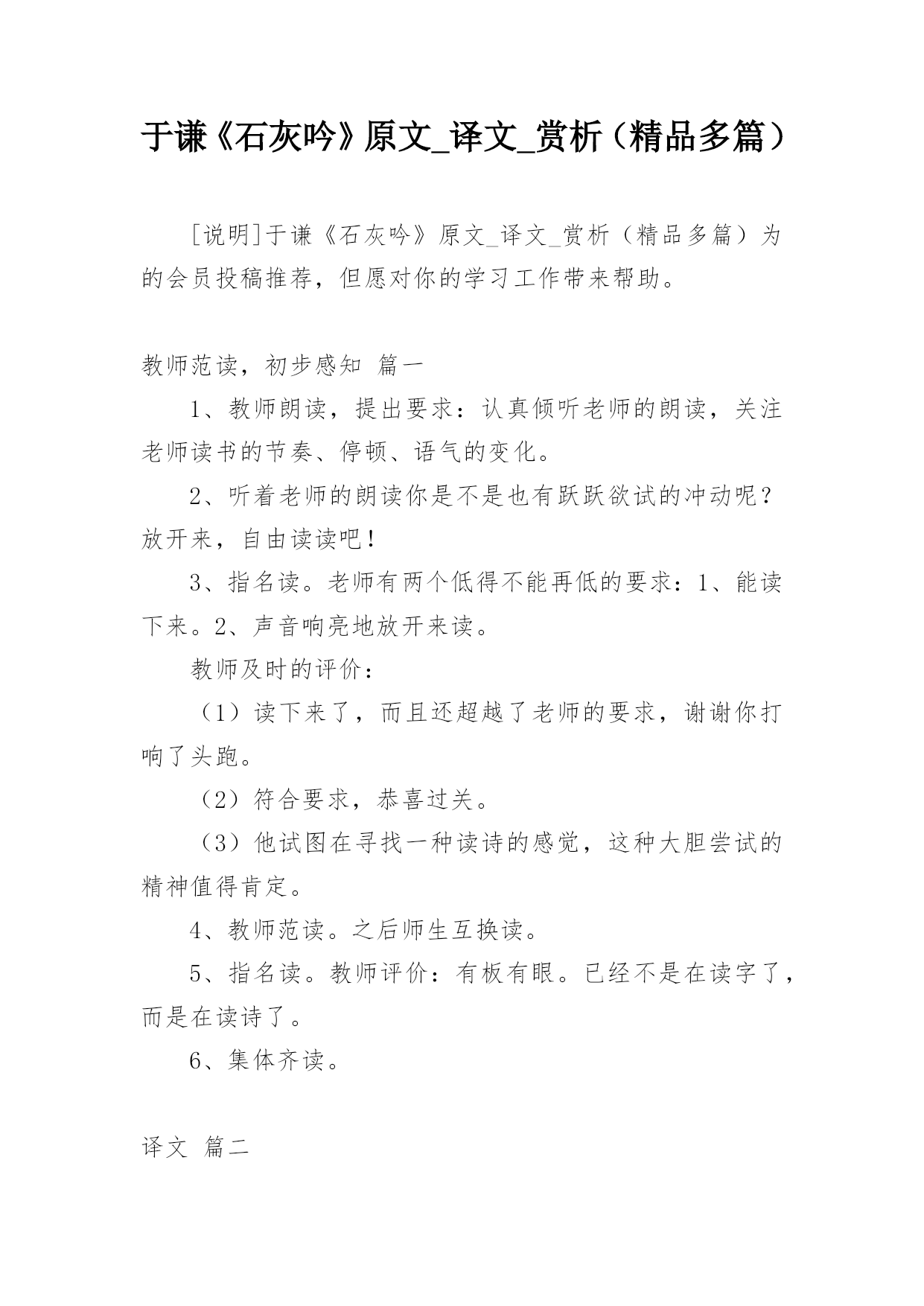 于谦《石灰吟》原文_译文_赏析（精品多篇）

[说明]于谦《石灰吟》原文_译文_赏析（精品多篇）为的会员投稿推荐，但愿对你的学习工作带来帮助。

教师范读，初步感知 篇一

1、教师朗读，提出要求：认真倾听老师的朗读，关注老师读书的节奏、停顿、语气的变化。

2、听着老师的朗读你是不是也有跃跃欲试的冲动呢？放开来，自由读读吧！

3、指名读。老师有两个低得不能再低的要求：1、能读下来。2、声音响亮地放开来读。

教师及时的评价：

（1）读下来了，而且还超越了老师的要求，谢谢你打响了头跑。

（2）符合要求，恭喜过关。

（3）他试图在寻找一种读诗的感觉，这种大胆尝试的精神值得肯定。

4、教师范读。之后师生互换读。

5、指名读。教师评价：有板有眼。已经不是在读字了，而是在读诗了。

6、集体齐读。

译文 篇二